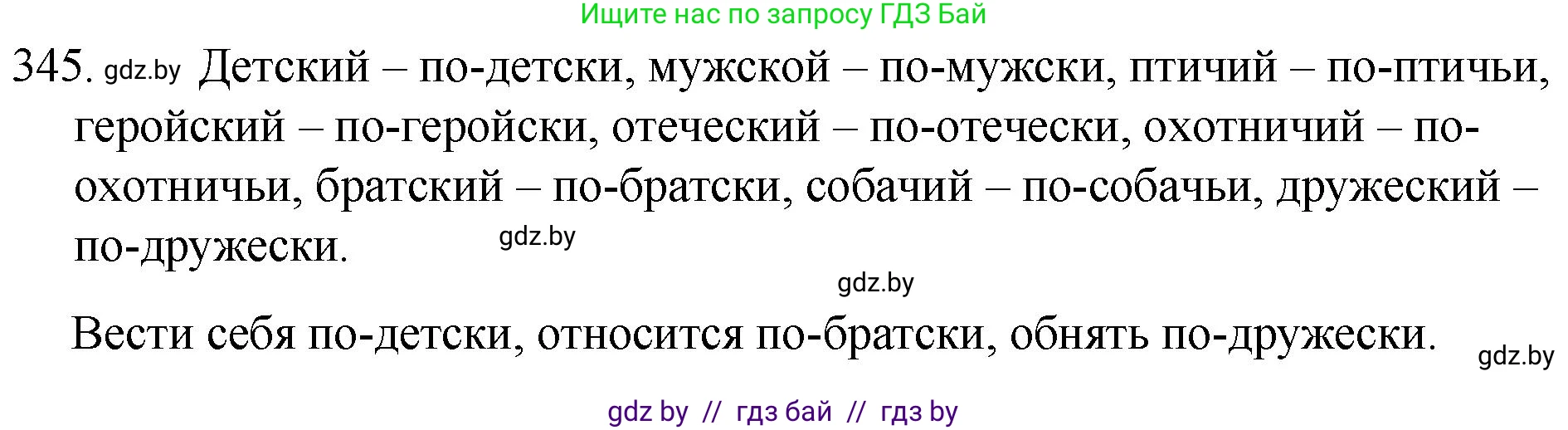 Ищите нас по запросу ГДЗ Бай

345. gdz.by Детский – по-детски, мужской – по-мужски, птичий – по-птичьи, геройский – по-геройски, отеческий – по-отечески, охотничий – по-охотничьи, братский – по-братски, собачий – по-собачьи, дружеский – по-дружески. gdz.by

gdz.by

Вести себя по-детски, относится по-братски, обнять по-дружески. gdz.by

gdz by // гдз бай // гдз by